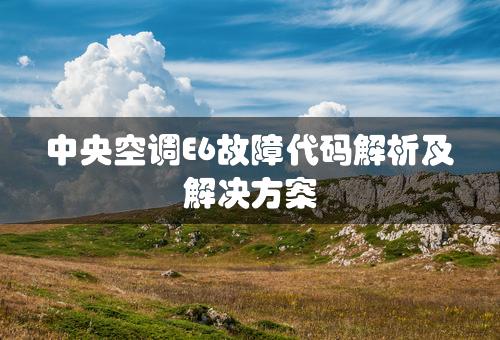 中央空调E6故障代码解析及解决方案